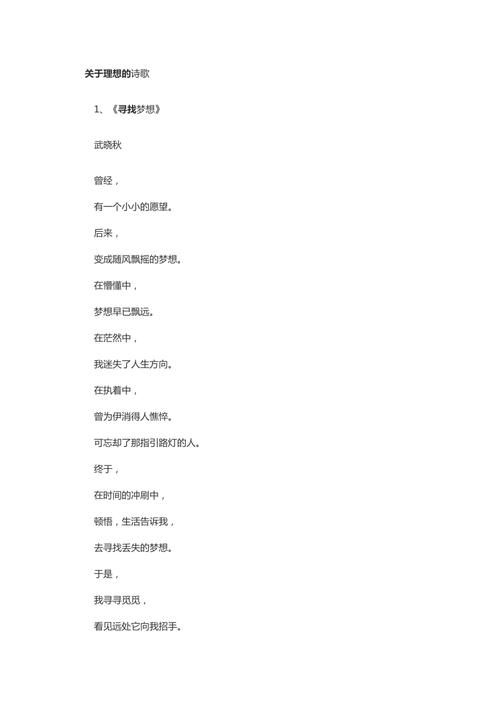 关于理想的诗歌

1、《寻找梦想》

武晓秋

曾经，

有一个小小的愿望。

后来，

变成随风飘摇的梦想。

在懵懂中，

梦想早已飘远。

在茫然中，

我迷失了人生方向。

在执着中，

曾为伊消得人憔悴。

可忘却了那指引路灯的人。

终于，

在时间的冲刷中，

顿悟，生活告诉我，

去寻找丢失的梦想。

于是，

我寻寻觅觅，

看见远处它向我招手。